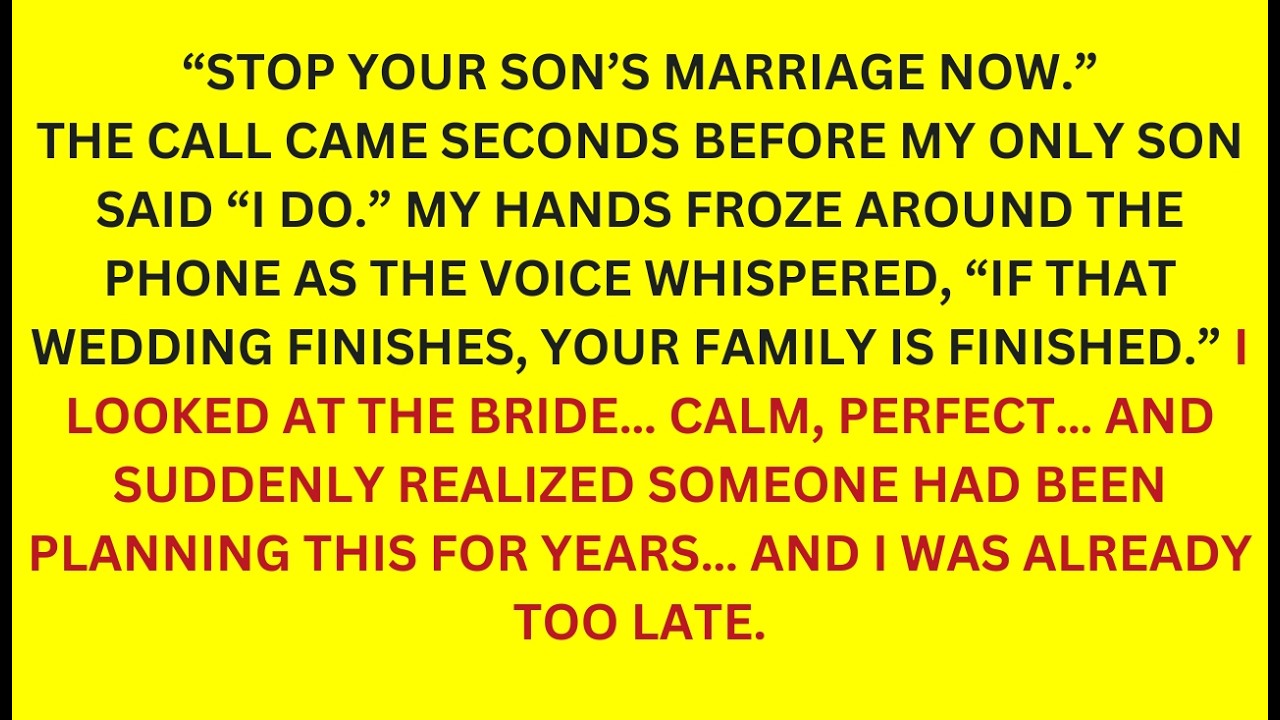 “STOP YOUR SON’S MARRIAGE NOW.” THE CALL CAME SECONDS BEFORE MY ONLY SON SAID “I DO.” MY HANDS FROZE AROUND THE PHONE AS THE VOICE WHISPERED, “IF THAT WEDDING FINISHES, YOUR FAMILY IS FINISHED.” I LOOKED AT THE BRIDE… CALM, PERFECT… AND SUDDENLY REALIZED SOMEONE HAD BEEN PLANNING THIS FOR YEARS… AND I WAS ALREADY TOO LATE.